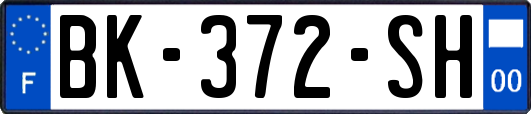 F

BK-372-SH

00